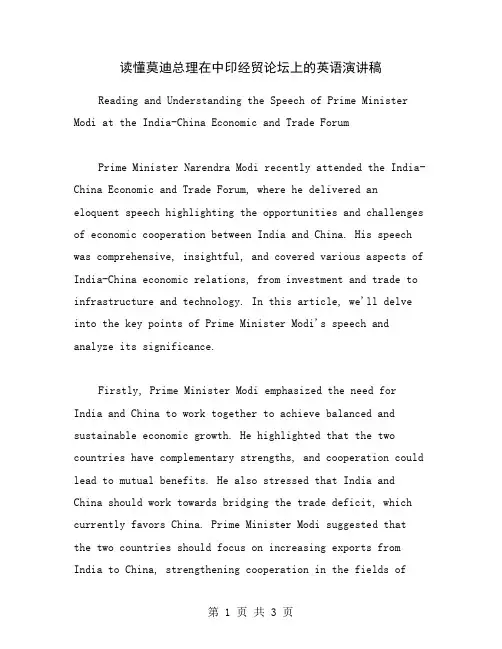 读懂莫迪总理在中印经贸论坛上的英语演讲稿

Reading and Understanding the Speech of Prime Minister Modi at the India-China Economic and Trade Forum

Prime Minister Narendra Modi recently attended the India-China Economic and Trade Forum, where he delivered an eloquent speech highlighting the opportunities and challenges of economic cooperation between India and China. His speech was comprehensive, insightful, and covered various aspects of India-China economic relations, from investment and trade to infrastructure and technology. In this article, we'll delve into the key points of Prime Minister Modi's speech and analyze its significance.

Firstly, Prime Minister Modi emphasized the need for India and China to work together to achieve balanced and sustainable economic growth. He highlighted that the two countries have complementary strengths, and cooperation could lead to mutual benefits. He also stressed that India and China should work towards bridging the trade deficit, which currently favors China. Prime Minister Modi suggested that the two countries should focus on increasing exports from India to China, strengthening cooperation in the fields of

第 1 页 共 3 页